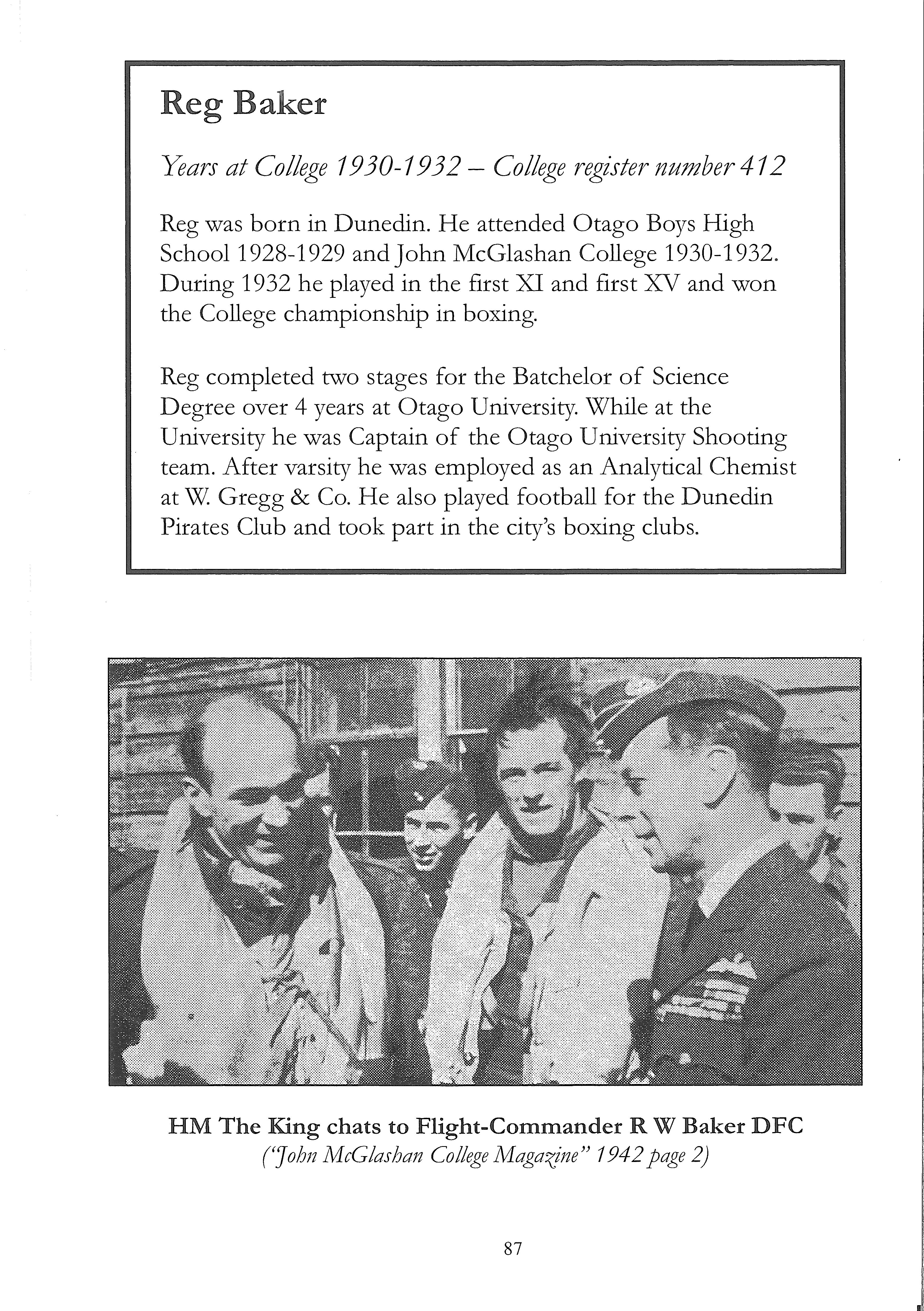 Reg Baker

Years at College 1930-1932 – College register number 412

Reg was born in Dunedin. He attended Otago Boys High School 1928-1929 and John McGlashan College 1930-1932. During 1932 he played in the first XI and first XV and won the College championship in boxing.

Reg completed two stages for the Batchelor of Science Degree over 4 years at Otago University. While at the University he was Captain of the Otago University Shooting team. After varsity he was employed as an Analytical Chemist at W. Gregg & Co. He also played football for the Dunedin Pirates Club and took part in the city's boxing clubs.

HM The King chats to Flight-Commander R W Baker DFC
("John McGlashan College Magazine" 1942 page 2)

87